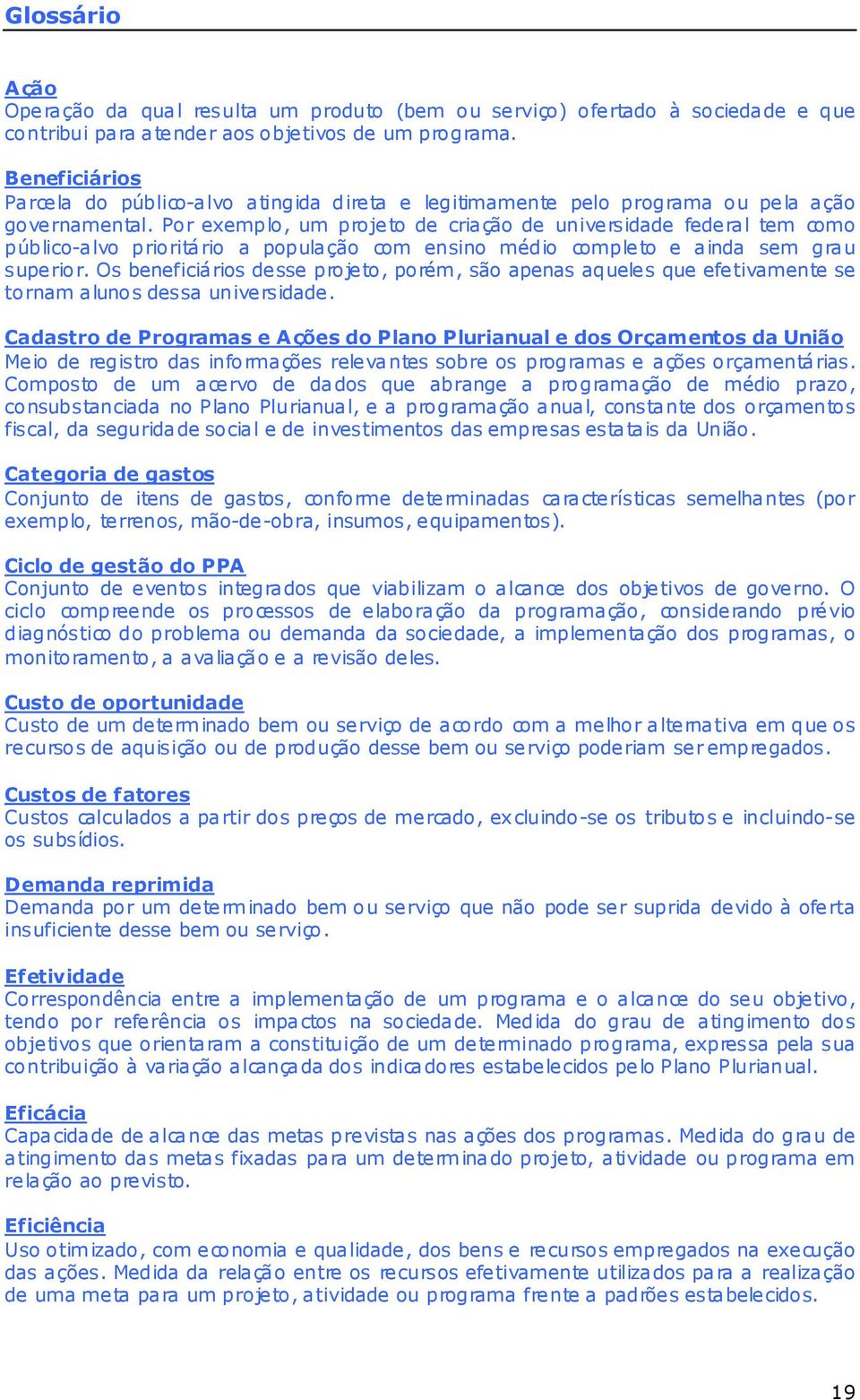 Glossário

Ação
Operação da qual resulta um produto (bem ou serviço) ofertado à sociedade e que contribui para atender aos objetivos de um programa.

Beneficiários
Parcela do público-alvo atingida direta e legitimamente pelo programa ou pela ação governamental. Por exemplo, um projeto de criação de universidade federal tem como público-alvo prioritário a população com ensino médio completo e ainda sem grau superior. Os beneficiários desse projeto, porém, são apenas aqueles que efetivamente se tornam alunos dessa universidade.

Cadastro de Programas e Ações do Plano Plurianual e dos Orçamentos da União
Meio de registro das informações relevantes sobre os programas e ações orçamentárias. Composto de um acervo de dados que abrange a programação de médio prazo, consubstanciada no Plano Plurianual, e a programação anual, constante dos orçamentos fiscal, da seguridade social e de investimentos das empresas estatais da União.

Categoria de gastos
Conjunto de itens de gastos, conforme determinadas características semelhantes (por exemplo, terrenos, mão-de-obra, insumos, equipamentos).

Ciclo de gestão do PPA
Conjunto de eventos integrados que viabilizam o alcance dos objetivos de governo. O ciclo compreende os processos de elaboração da programação, considerando prévio diagnóstico do problema ou demanda da sociedade, a implementação dos programas, o monitoramento, a avaliação e a revisão deles.

Custo de oportunidade
Custo de um determinado bem ou serviço de acordo com a melhor alternativa em que os recursos de aquisição ou de produção desse bem ou serviço poderiam ser empregados.

Custos de fatores
Custos calculados a partir dos preços de mercado, excluindo-se os tributos e incluindo-se os subsídios.

Demanda reprimida
Demanda por um determinado bem ou serviço que não pode ser suprida devido à oferta insuficiente desse bem ou serviço.

Efetividade
Correspondência entre a implementação de um programa e o alcance do seu objetivo, tendo por referência os impactos na sociedade. Medida do grau de atingimento dos objetivos que orientaram a constituição de um determinado programa, expressa pela sua contribuição à variação alcançada dos indicadores estabelecidos pelo Plano Plurianual.

Eficácia
Capacidade de alcance das metas previstas nas ações dos programas. Medida do grau de atingimento das metas fixadas para um determinado projeto, atividade ou programa em relação ao previsto.

Eficiência
Uso otimizado, com economia e qualidade, dos bens e recursos empregados na execução das ações. Medida da relação entre os recursos efetivamente utilizados para a realização de uma meta para um projeto, atividade ou programa frente a padrões estabelecidos.

19